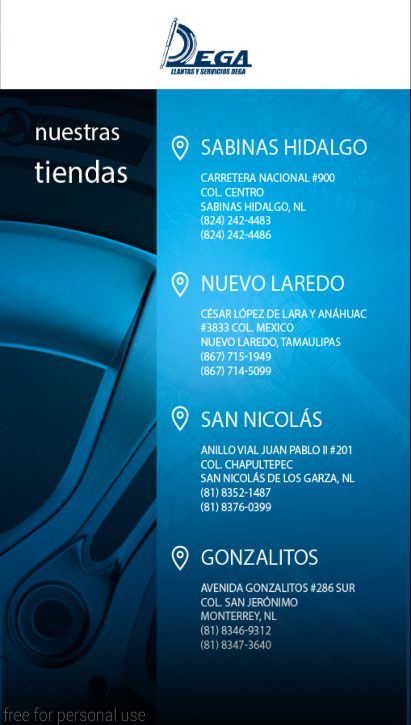 DEGA
LLANTAS Y SERVICIOS DEGA

nuestras
tiendas

SABINAS HIDALGO

CARRETERA NACIONAL #900
COL. CENTRO
SABINAS HIDALGO, NL
(824) 242-4483
(824) 242-4486

NUEVO LAREDO

CÉSAR LÓPEZ DE LARA Y ANÁHUAC
#3833 COL. MEXICO
NUEVO LAREDO, TAMAULIPAS
(867) 715-1949
(867) 714-5099

SAN NICOLÁS

ANILLO VIAL JUAN PABLO II #201
COL. CHAPULTEPEC
SAN NICOLÁS DE LOS GARZA, NL
(81) 8352-1487
(81) 8376-0399

GONZALITOS

AVENIDA GONZALITOS #286 SUR
COL. SAN JERÓNIMO
MONTERREY, NL
(81) 8346-9312
(81) 8347-3640

free for personal use